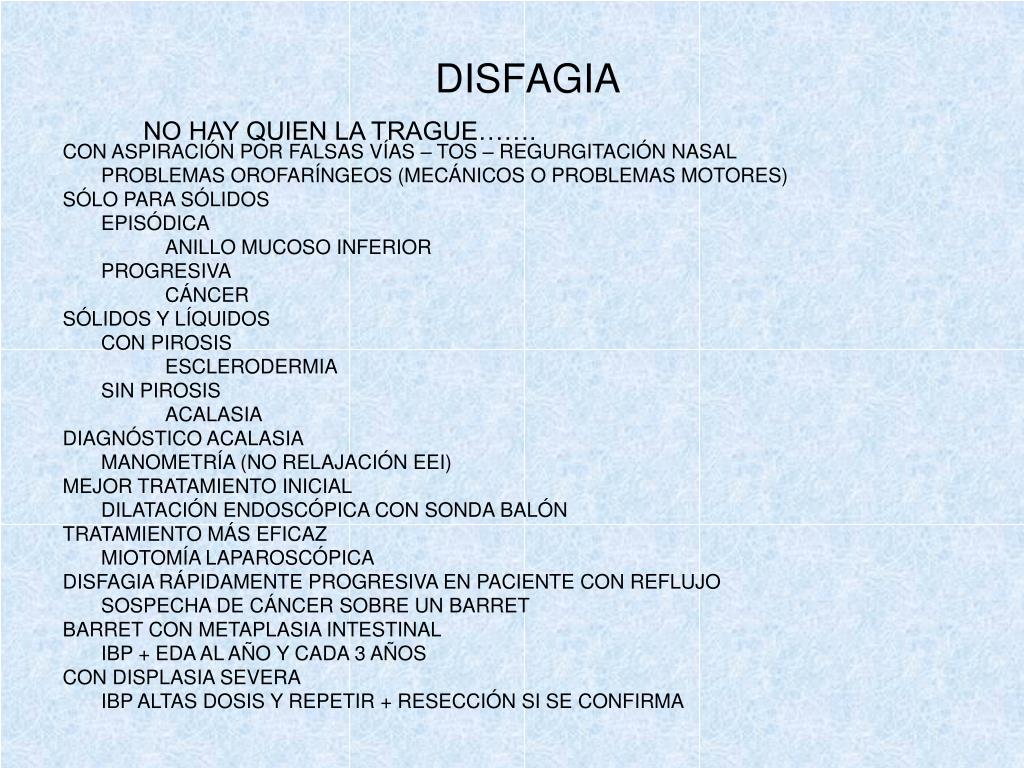 DISFAGIA

NO HAY QUIEN LA TRAGUE…….

CON ASPIRACIÓN POR FALSAS VÍAS – TOS – REGURGITACIÓN NASAL
PROBLEMAS OROFARÍNGEOS (MECÁNICOS O PROBLEMAS MOTORES)
SÓLO PARA SÓLIDOS
EPISÓDICA
ANILLO MUCOSO INFERIOR
PROGRESIVA
CÁNCER
SÓLIDOS Y LÍQUIDOS
CON PIROSIS
ESCLERODERMIA
SIN PIROSIS
ACALASIA
DIAGNÓSTICO ACALASIA
MANOMETRÍA (NO RELAJACIÓN EEI)
MEJOR TRATAMIENTO INICIAL
DILATACIÓN ENDOSCÓPICA CON SONDA BALÓN
TRATAMIENTO MÁS EFICAZ
MIOTOMÍA LAPAROSCÓPICA
DISFAGIA RÁPIDAMENTE PROGRESIVA EN PACIENTE CON REFLUJO
SOSPECHA DE CÁNCER SOBRE UN BARRET
BARRET CON METAPLASIA INTESTINAL
IBP + EDA AL AÑO Y CADA 3 AÑOS
CON DISPLASIA SEVERA
IBP ALTAS DOSIS Y REPETIR + RESECCIÓN SI SE CONFIRMA